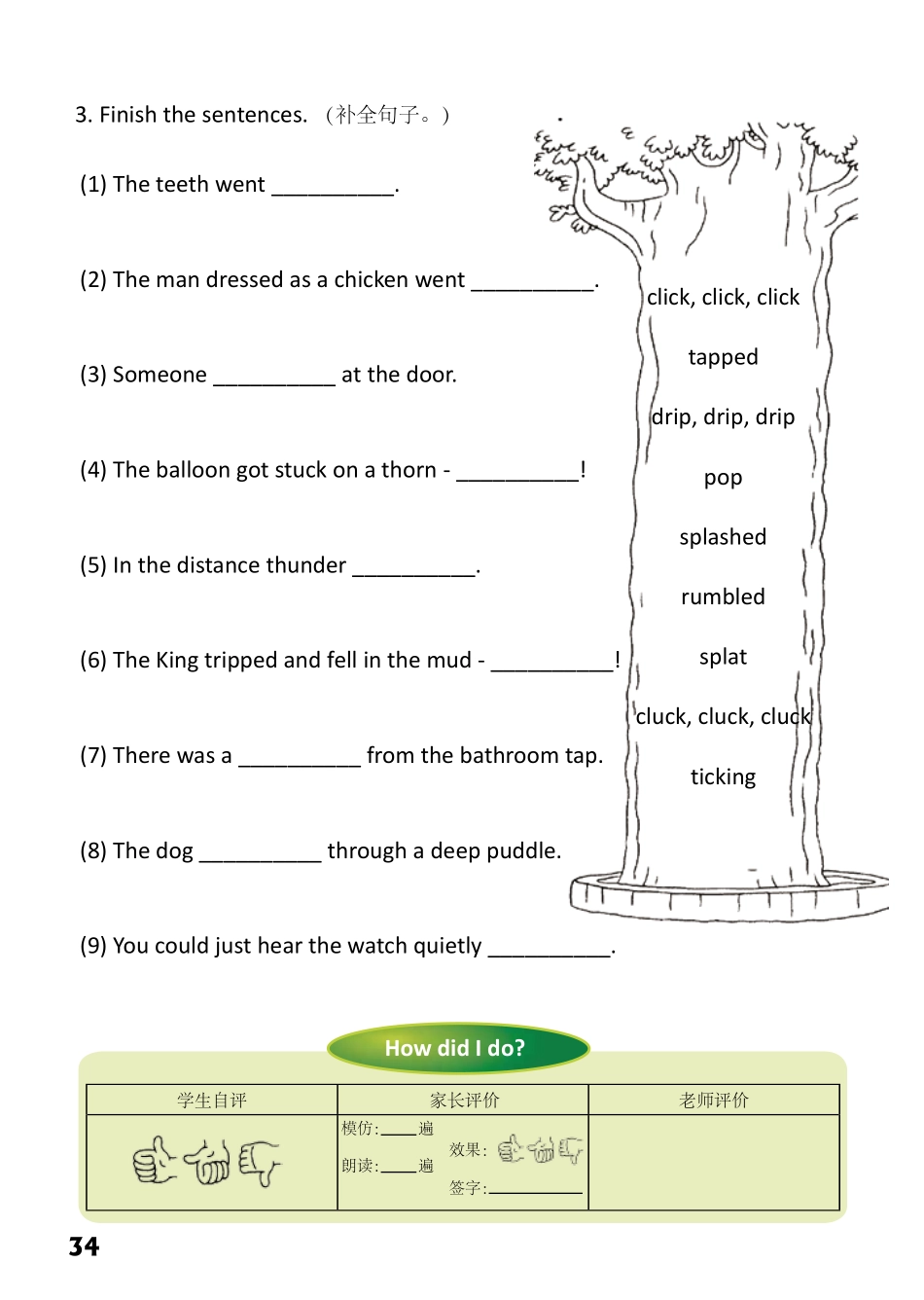 3. Finish the sentences. （补全句子。）

(1) The teeth went __________.

(2) The man dressed as a chicken went __________.

(3) Someone __________ at the door.

(4) The balloon got stuck on a thorn - __________!

(5) In the distance thunder __________.

(6) The King tripped and fell in the mud - __________!

(7) There was a __________ from the bathroom tap.

(8) The dog __________ through a deep puddle.

(9) You could just hear the watch quietly __________.

click, click, click

tapped

drip, drip, drip

pop

splashed

rumbled

splat

cluck, cluck, cluck

ticking

How did I do?

| 学生自评 | 家长评价 | 老师评价 |
|---|---|---|
| | 模仿:____遍 朗读:____遍 效果: 签字:__________ | |

34